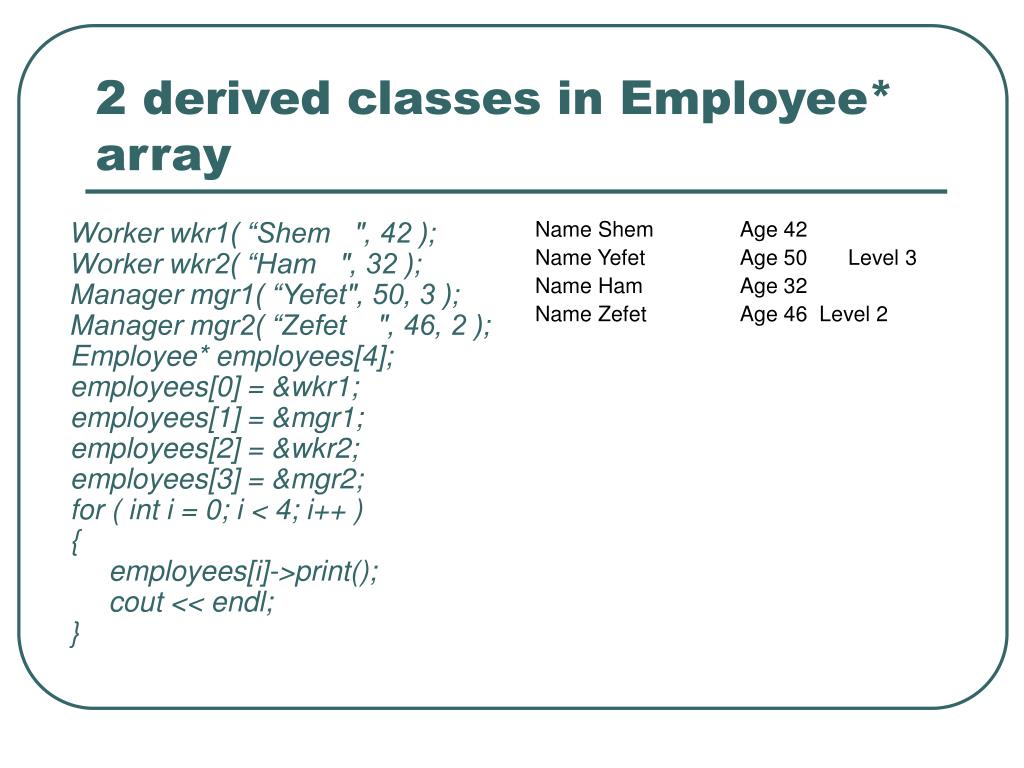 2 derived classes in Employee* array

Worker wkr1( “Shem   ", 42 );
Worker wkr2( “Ham   ", 32 );
Manager mgr1( “Yefet", 50, 3 );
Manager mgr2( “Zefet    ", 46, 2 );
Employee* employees[4];
employees[0] = &wkr1;
employees[1] = &mgr1;
employees[2] = &wkr2;
employees[3] = &mgr2;
for ( int i = 0; i < 4; i++ )
{
employees[i]->print();
cout << endl;
}

Name Shem Age 42
Name Yefet Age 50 Level 3
Name Ham Age 32
Name Zefet Age 46 Level 2